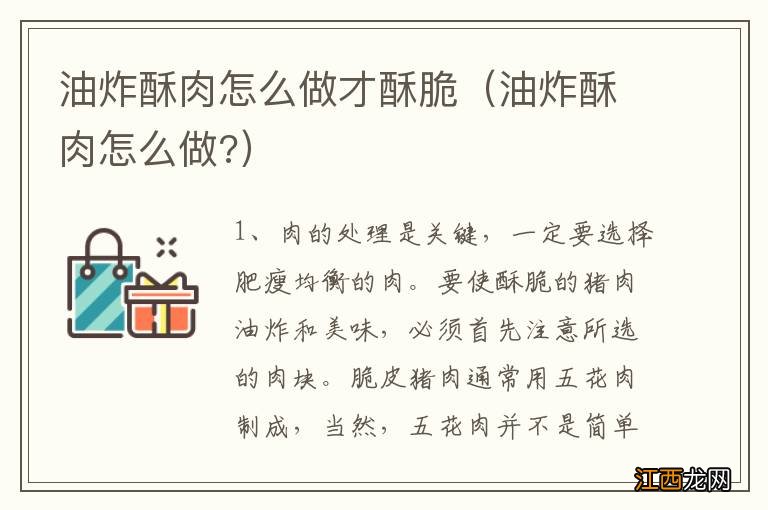 油炸酥肉怎么做才酥脆（油炸酥肉怎么做?）

1、肉的处理是关键，一定要选择肥瘦均衡的肉。要使酥脆的猪肉油炸和美味，必须首先注意所选的肉块。脆皮猪肉通常用五花肉制成，当然，五花肉并不是简单

江西龙网